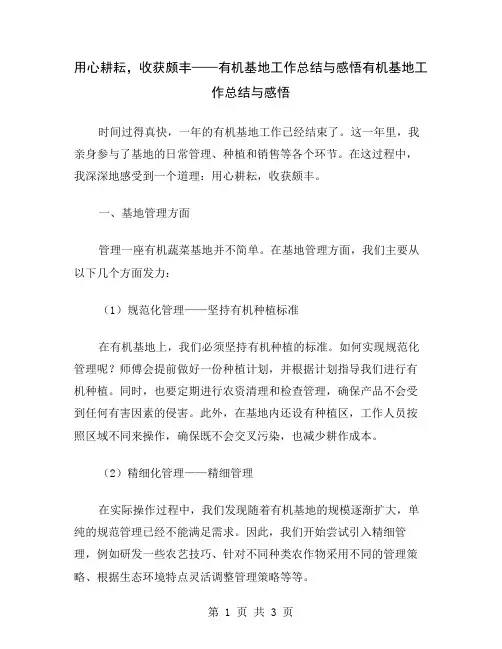 用心耕耘，收获颇丰——有机基地工作总结与感悟有机基地工作总结与感悟

时间过得真快，一年的有机基地工作已经结束了。这一年里，我亲身参与了基地的日常管理、种植和销售等各个环节。在这过程中，我深深地感受到一个道理：用心耕耘，收获颇丰。

一、基地管理方面

管理一座有机蔬菜基地并不简单。在基地管理方面，我们主要从以下几个方面发力：

（1）规范化管理——坚持有机种植标准

在有机基地上，我们必须坚持有机种植的标准。如何实现规范化管理呢？师傅会提前做好一份种植计划，并根据计划指导我们进行有机种植。同时，也要定期进行农资清理和检查管理，确保产品不会受到任何有害因素的侵害。此外，在基地内还设有种植区，工作人员按照区域不同来操作，确保既不会交叉污染，也减少耕作成本。

（2）精细化管理——精细管理

在实际操作过程中，我们发现随着有机基地的规模逐渐扩大，单纯的规范管理已经不能满足需求。因此，我们开始尝试引入精细管理，例如研发一些农艺技巧、针对不同种类农作物采用不同的管理策略、根据生态环境特点灵活调整管理策略等等。

第 1 页 共 3 页